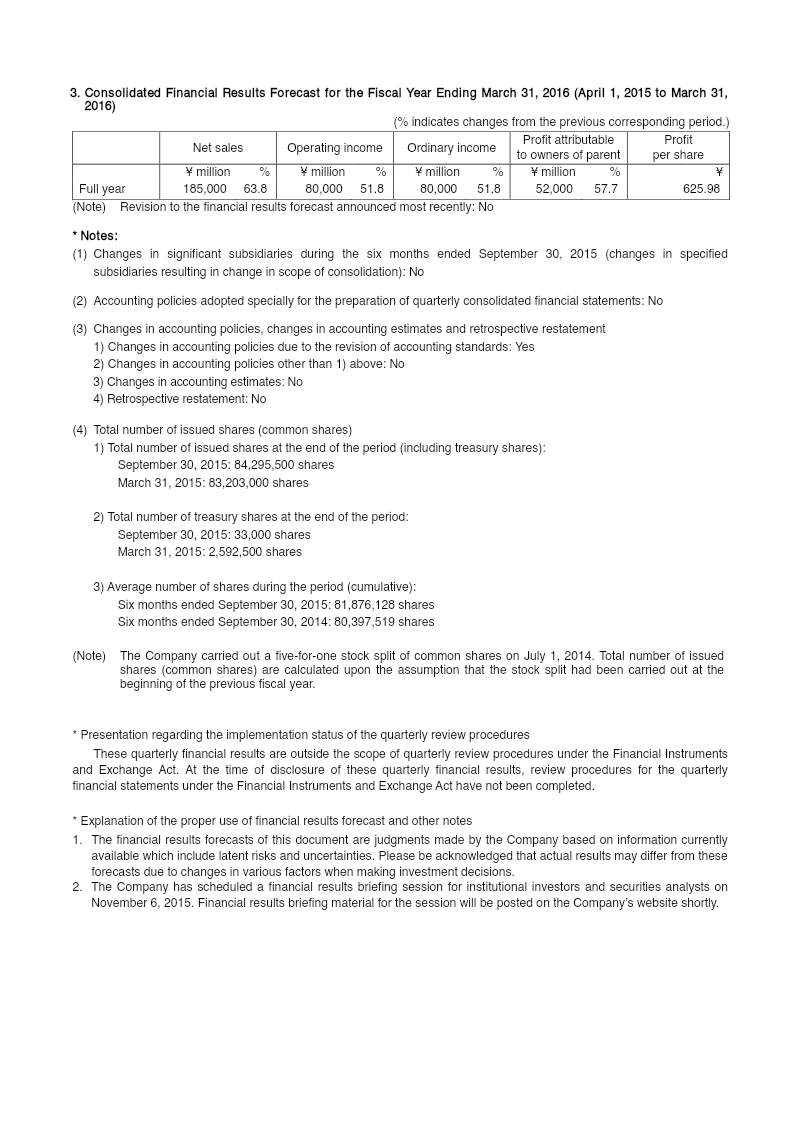 3. Consolidated Financial Results Forecast for the Fiscal Year Ending March 31, 2016 (April 1, 2015 to March 31, 2016)

(% indicates changes from the previous corresponding period.)

| | Net sales | | Operating income | | Ordinary income | | Profit attributable to owners of parent | | Profit per share |
|---|---|---|---|---|---|---|---|---|---|
| | ¥ million | % | ¥ million | % | ¥ million | % | ¥ million | % | ¥ |
| Full year | 185,000 | 63.8 | 80,000 | 51.8 | 80,000 | 51.8 | 52,000 | 57.7 | 625.98 |

(Note) Revision to the financial results forecast announced most recently: No

* Notes:
(1) Changes in significant subsidiaries during the six months ended September 30, 2015 (changes in specified subsidiaries resulting in change in scope of consolidation): No

(2) Accounting policies adopted specially for the preparation of quarterly consolidated financial statements: No

(3) Changes in accounting policies, changes in accounting estimates and retrospective restatement
1) Changes in accounting policies due to the revision of accounting standards: Yes
2) Changes in accounting policies other than 1) above: No
3) Changes in accounting estimates: No
4) Retrospective restatement: No

(4) Total number of issued shares (common shares)
1) Total number of issued shares at the end of the period (including treasury shares):
September 30, 2015: 84,295,500 shares
March 31, 2015: 83,203,000 shares

2) Total number of treasury shares at the end of the period:
September 30, 2015: 33,000 shares
March 31, 2015: 2,592,500 shares

3) Average number of shares during the period (cumulative):
Six months ended September 30, 2015: 81,876,128 shares
Six months ended September 30, 2014: 80,397,519 shares

(Note) The Company carried out a five-for-one stock split of common shares on July 1, 2014. Total number of issued shares (common shares) are calculated upon the assumption that the stock split had been carried out at the beginning of the previous fiscal year.

* Presentation regarding the implementation status of the quarterly review procedures
These quarterly financial results are outside the scope of quarterly review procedures under the Financial Instruments and Exchange Act. At the time of disclosure of these quarterly financial results, review procedures for the quarterly financial statements under the Financial Instruments and Exchange Act have not been completed.

* Explanation of the proper use of financial results forecast and other notes
1. The financial results forecasts of this document are judgments made by the Company based on information currently available which include latent risks and uncertainties. Please be acknowledged that actual results may differ from these forecasts due to changes in various factors when making investment decisions.
2. The Company has scheduled a financial results briefing session for institutional investors and securities analysts on November 6, 2015. Financial results briefing material for the session will be posted on the Company's website shortly.